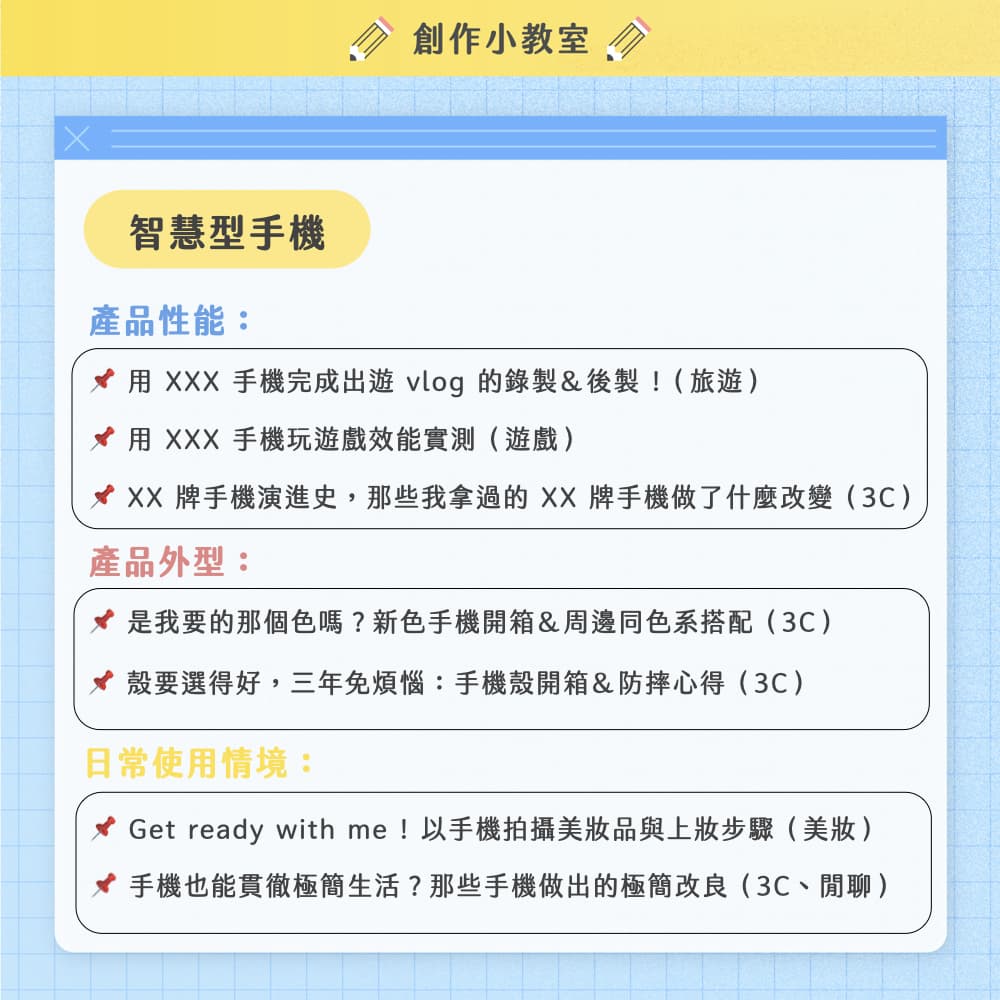 創作小教室

智慧型手機

產品性能：

用XXX手機完成出遊vlog的錄製&後製！（旅遊）

用XXX手機玩遊戲效能實測（遊戲）

XX牌手機演進史，那些我拿過的XX牌手機做了什麼改變（3C）

產品外型：

是我要的那個色嗎？新色手機開箱&周邊同色系搭配（3C）

殼要選得好，三年免煩惱：手機殼開箱&防摔心得（3C）

日常使用情境：

Get ready with me！以手機拍攝美妝品與上妝步驟（美妝）

手機也能貫徹極簡生活？那些手機做出的極簡改良（3C、閒聊）